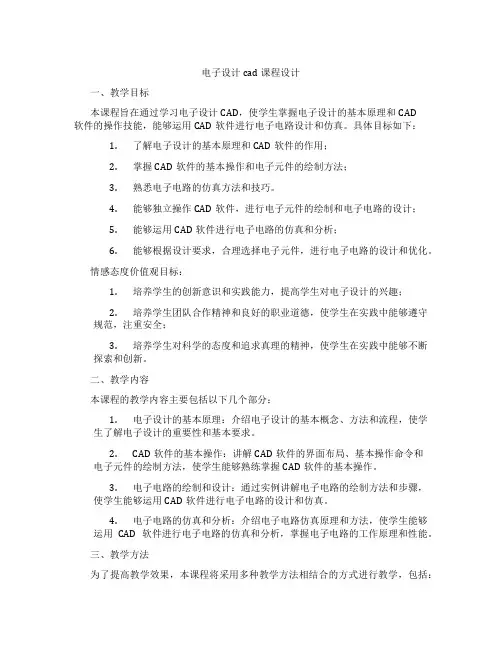 电子设计 cad 课程设计

一、教学目标

本课程旨在通过学习电子设计 CAD，使学生掌握电子设计的基本原理和 CAD 软件的操作技能，能够运用 CAD 软件进行电子电路设计和仿真。具体目标如下：

1. 了解电子设计的基本原理和 CAD 软件的作用；

2. 掌握 CAD 软件的基本操作和电子元件的绘制方法；

3. 熟悉电子电路的仿真方法和技巧。

4. 能够独立操作 CAD 软件，进行电子元件的绘制和电子电路的设计；

5. 能够运用 CAD 软件进行电子电路的仿真和分析；

6. 能够根据设计要求，合理选择电子元件，进行电子电路的设计和优化。

情感态度价值观目标：

1. 培养学生的创新意识和实践能力，提高学生对电子设计的兴趣；

2. 培养学生团队合作精神和良好的职业道德，使学生在实践中能够遵守规范，注重安全；

3. 培养学生对科学的态度和追求真理的精神，使学生在实践中能够不断探索和创新。

二、教学内容

本课程的教学内容主要包括以下几个部分：

1. 电子设计的基本原理：介绍电子设计的基本概念、方法和流程，使学生了解电子设计的重要性和基本要求。

2. CAD 软件的基本操作：讲解 CAD 软件的界面布局、基本操作命令和电子元件的绘制方法，使学生能够熟练掌握 CAD 软件的基本操作。

3. 电子电路的绘制和设计：通过实例讲解电子电路的绘制方法和步骤，使学生能够运用 CAD 软件进行电子电路的设计和仿真。

4. 电子电路的仿真和分析：介绍电子电路仿真原理和方法，使学生能够运用 CAD 软件进行电子电路的仿真和分析，掌握电子电路的工作原理和性能。

三、教学方法

为了提高教学效果，本课程将采用多种教学方法相结合的方式进行教学，包括：